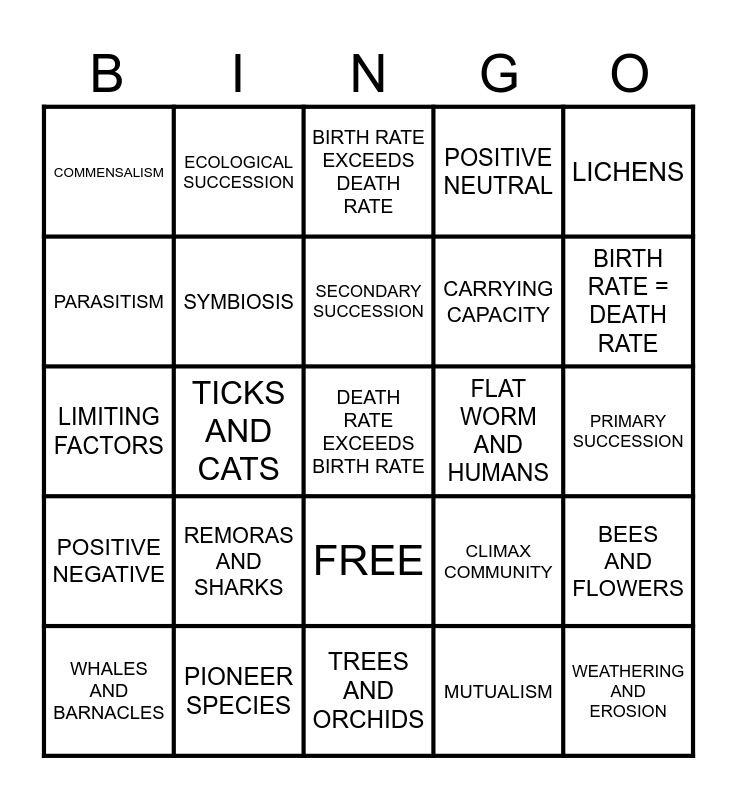 | B | I | N | G | O |
|---|---|---|---|---|
| COMMENSALISM | ECOLOGICAL SUCCESSION | BIRTH RATE EXCEEDS DEATH RATE | POSITIVE NEUTRAL | LICHENS |
| PARASITISM | SYMBIOSIS | SECONDARY SUCCESSION | CARRYING CAPACITY | BIRTH RATE = DEATH RATE |
| LIMITING FACTORS | TICKS AND CATS | DEATH RATE EXCEEDS BIRTH RATE | FLAT WORM AND HUMANS | PRIMARY SUCCESSION |
| POSITIVE NEGATIVE | REMORAS AND SHARKS | FREE | CLIMAX COMMUNITY | BEES AND FLOWERS |
| WHALES AND BARNACLES | PIONEER SPECIES | TREES AND ORCHIDS | MUTUALISM | WEATHERING AND EROSION |